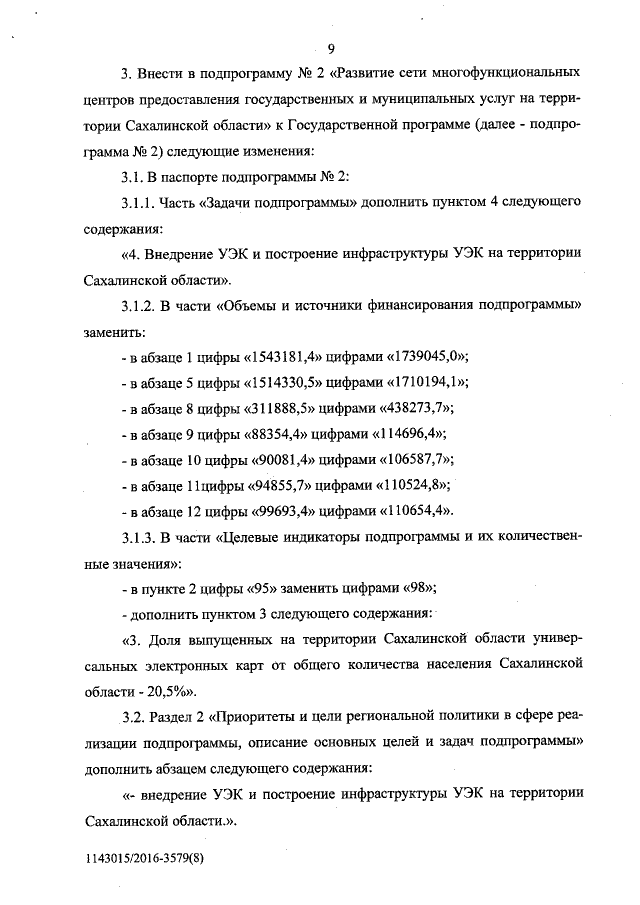 9

3. Внести в подпрограмму № 2 «Развитие сети многофункциональных центров предоставления государственных и муниципальных услуг на территории Сахалинской области» к Государственной программе (далее - подпрограмма № 2) следующие изменения:

3.1. В паспорте подпрограммы № 2:

3.1.1. Часть «Задачи подпрограммы» дополнить пунктом 4 следующего содержания:

«4. Внедрение УЭК и построение инфраструктуры УЭК на территории Сахалинской области».

3.1.2. В части «Объемы и источники финансирования подпрограммы» заменить:

- в абзаце 1 цифры «1543181,4» цифрами «1739045,0»;

- в абзаце 5 цифры «1514330,5» цифрами «1710194,1»;

- в абзаце 8 цифры «311888,5» цифрами «438273,7»;

- в абзаце 9 цифры «88354,4» цифрами «114696,4»;

- в абзаце 10 цифры «90081,4» цифрами «106587,7»;

- в абзаце 11цифры «94855,7» цифрами «110524,8»;

- в абзаце 12 цифры «99693,4» цифрами «110654,4».

3.1.3. В части «Целевые индикаторы подпрограммы и их количественные значения»:

- в пункте 2 цифры «95» заменить цифрами «98»;

- дополнить пунктом 3 следующего содержания:

«3. Доля выпущенных на территории Сахалинской области универсальных электронных карт от общего количества населения Сахалинской области - 20,5%».

3.2. Раздел 2 «Приоритеты и цели региональной политики в сфере реализации подпрограммы, описание основных целей и задач подпрограммы» дополнить абзацем следующего содержания:

«- внедрение УЭК и построение инфраструктуры УЭК на территории Сахалинской области.».

1143015/2016-3579(8)